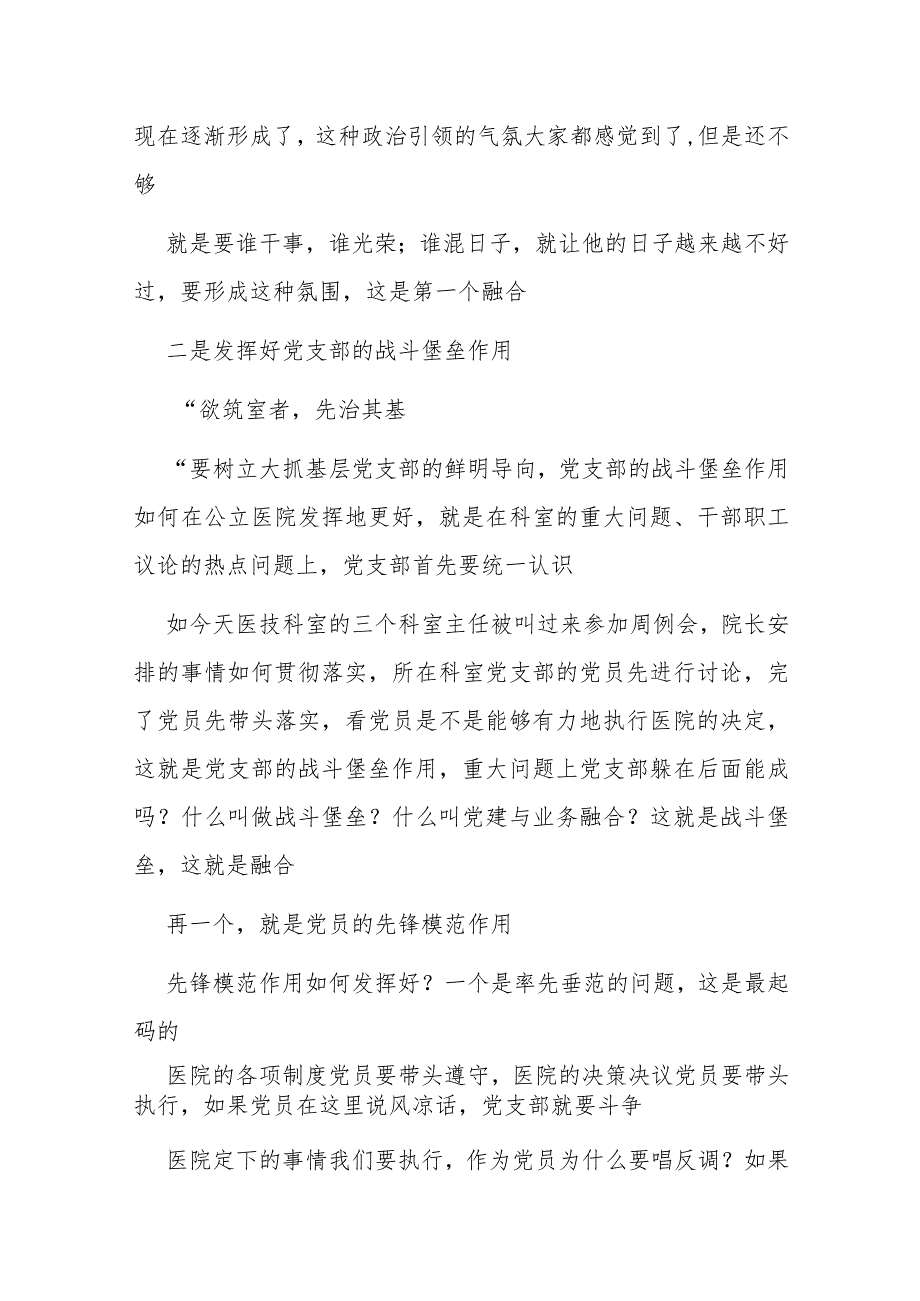 现在逐渐形成了，这种政治引领的气氛大家都感觉到了,但是还不够

就是要谁干事，谁光荣；谁混日子，就让他的日子越来越不好过，要形成这种氛围，这是第一个融合

二是发挥好党支部的战斗堡垒作用

“欲筑室者，先治其基

“要树立大抓基层党支部的鲜明导向，党支部的战斗堡垒作用如何在公立医院发挥地更好，就是在科室的重大问题、干部职工议论的热点问题上，党支部首先要统一认识

如今天医技科室的三个科室主任被叫过来参加周例会，院长安排的事情如何贯彻落实，所在科室党支部的党员先进行讨论，完了党员先带头落实，看党员是不是能够有力地执行医院的决定，这就是党支部的战斗堡垒作用，重大问题上党支部躲在后面能成吗？什么叫做战斗堡垒？什么叫党建与业务融合？这就是战斗堡垒，这就是融合

再一个，就是党员的先锋模范作用

先锋模范作用如何发挥好？一个是率先垂范的问题，这是最起码的

医院的各项制度党员要带头遵守，医院的决策决议党员要带头执行，如果党员在这里说风凉话，党支部就要斗争

医院定下的事情我们要执行，作为党员为什么要唱反调？如果